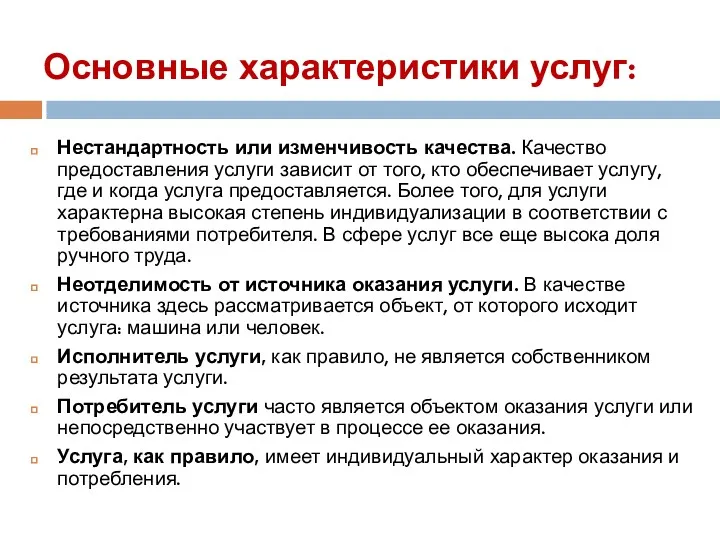 Основные характеристики услуг:

Нестандартность или изменчивость качества. Качество предоставления услуги зависит от того, кто обеспечивает услугу, где и когда услуга предоставляется. Более того, для услуги характерна высокая степень индивидуализации в соответствии с требованиями потребителя. В сфере услуг все еще высока доля ручного труда.

Неотделимость от источника оказания услуги. В качестве источника здесь рассматривается объект, от которого исходит услуга: машина или человек.

Исполнитель услуги, как правило, не является собственником результата услуги.

Потребитель услуги часто является объектом оказания услуги или непосредственно участвует в процессе ее оказания.

Услуга, как правило, имеет индивидуальный характер оказания и потребления.